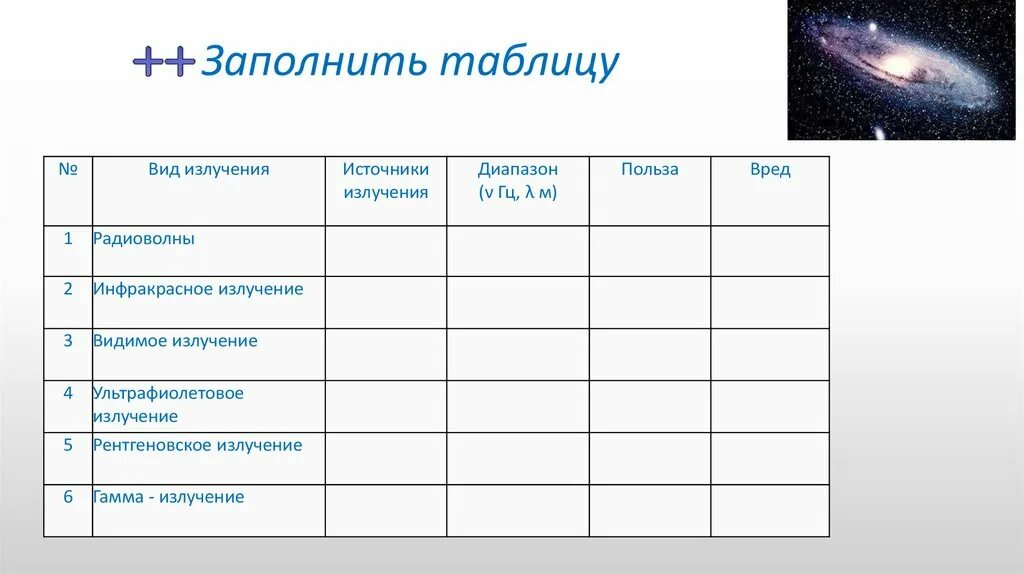 ++Заполнить таблицу

| № | Вид излучения | Источники излучения | Диапазон (ν Гц, λ м) | Польза | Вред |
|---|---|---|---|---|---|
| 1 | Радиоволны | | | | |
| 2 | Инфракрасное излучение | | | | |
| 3 | Видимое излучение | | | | |
| 4 | Ультрафиолетовое излучение | | | | |
| 5 | Рентгеновское излучение | | | | |
| 6 | Гамма - излучение | | | | |